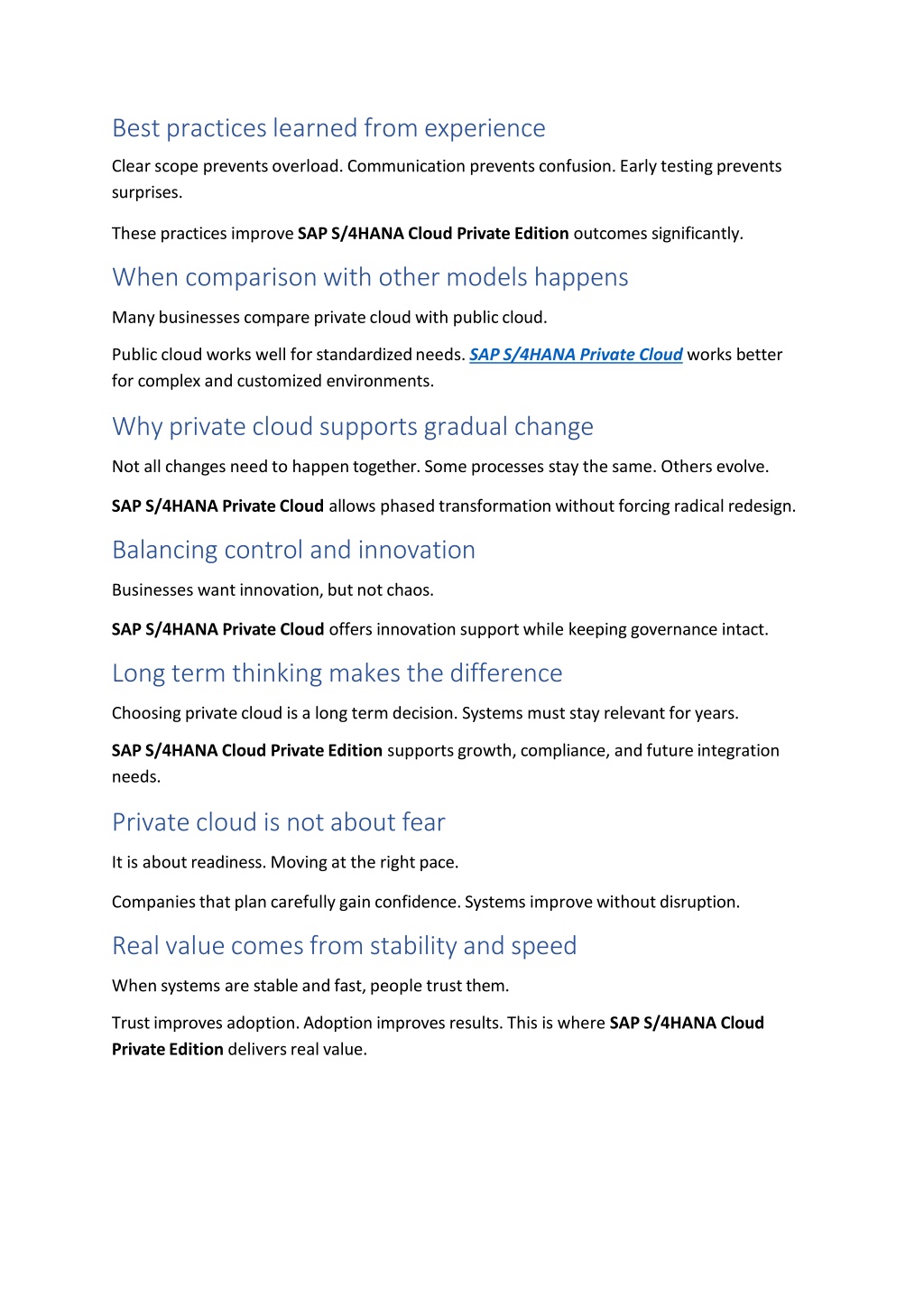 Best practices learned from experience

Clear scope prevents overload. Communication prevents confusion. Early testing prevents surprises.

These practices improve SAP S/4HANA Cloud Private Edition outcomes significantly.

When comparison with other models happens

Many businesses compare private cloud with public cloud.

Public cloud works well for standardized needs. SAP S/4HANA Private Cloud works better for complex and customized environments.

Why private cloud supports gradual change

Not all changes need to happen together. Some processes stay the same. Others evolve.

SAP S/4HANA Private Cloud allows phased transformation without forcing radical redesign.

Balancing control and innovation

Businesses want innovation, but not chaos.

SAP S/4HANA Private Cloud offers innovation support while keeping governance intact.

Long term thinking makes the difference

Choosing private cloud is a long term decision. Systems must stay relevant for years.

SAP S/4HANA Cloud Private Edition supports growth, compliance, and future integration needs.

Private cloud is not about fear

It is about readiness. Moving at the right pace.

Companies that plan carefully gain confidence. Systems improve without disruption.

Real value comes from stability and speed

When systems are stable and fast, people trust them.

Trust improves adoption. Adoption improves results. This is where SAP S/4HANA Cloud Private Edition delivers real value.